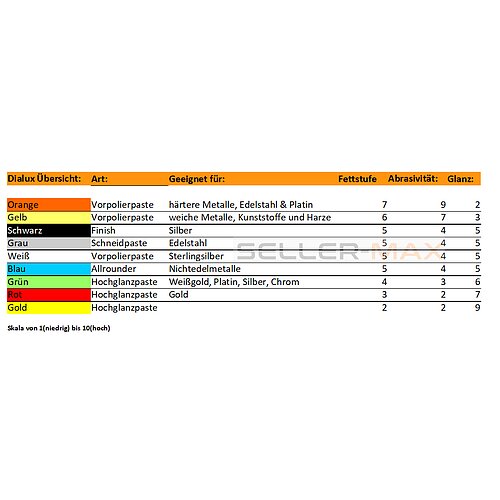 | Dialux Übersicht: | Art: | Geeignet für: | Fettstufe | Abrasivität: | Glanz: |
|---|---|---|---|---|---|
| Orange | Vorpolierpaste | härtere Metalle, Edelstahl & Platin | 7 | 9 | 2 |
| Gelb | Vorpolierpaste | weiche Metalle, Kunststoffe und Harze | 6 | 7 | 3 |
| Schwarz | Finish | Silber | 5 | 4 | 5 |
| Grau | Schneidpaste | Edelstahl | 5 | 4 | 5 |
| Weiß | Vorpolierpaste | Sterlingsilber | 5 | 4 | 5 |
| Blau | Allrounder | Nichtedelmetalle | 5 | 4 | 5 |
| Grün | Hochglanzpaste | Weißgold, Platin, Silber, Chrom | 4 | 3 | 6 |
| Rot | Hochglanzpaste | Gold | 3 | 2 | 7 |
| Gold | Hochglanzpaste | | 2 | 2 | 9 |

SELLER-MAX

Skala von 1(niedrig) bis 10(hoch)